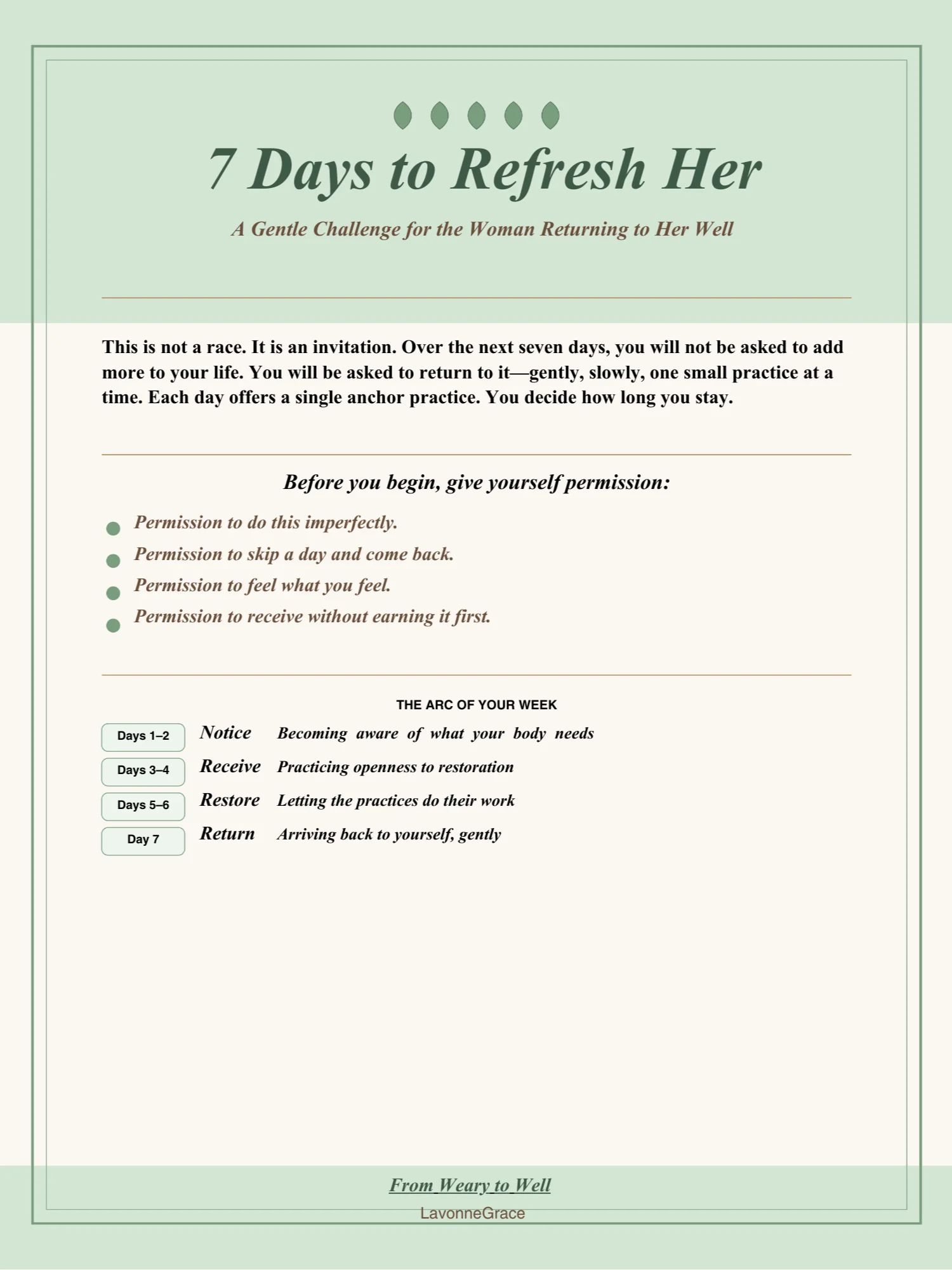 7 Days to Refresh Her

A Gentle Challenge for the Woman Returning to Her Well

This is not a race. It is an invitation. Over the next seven days, you will not be asked to add more to your life. You will be asked to return to it—gently, slowly, one small practice at a time. Each day offers a single anchor practice. You decide how long you stay.

Before you begin, give yourself permission:

• Permission to do this imperfectly.
• Permission to skip a day and come back.
• Permission to feel what you feel.
• Permission to receive without earning it first.

THE ARC OF YOUR WEEK

Days 1–2 Notice Becoming aware of what your body needs
Days 3–4 Receive Practicing openness to restoration
Days 5–6 Restore Letting the practices do their work
Day 7 Return Arriving back to yourself, gently

From Weary to Well
LavonneGrace